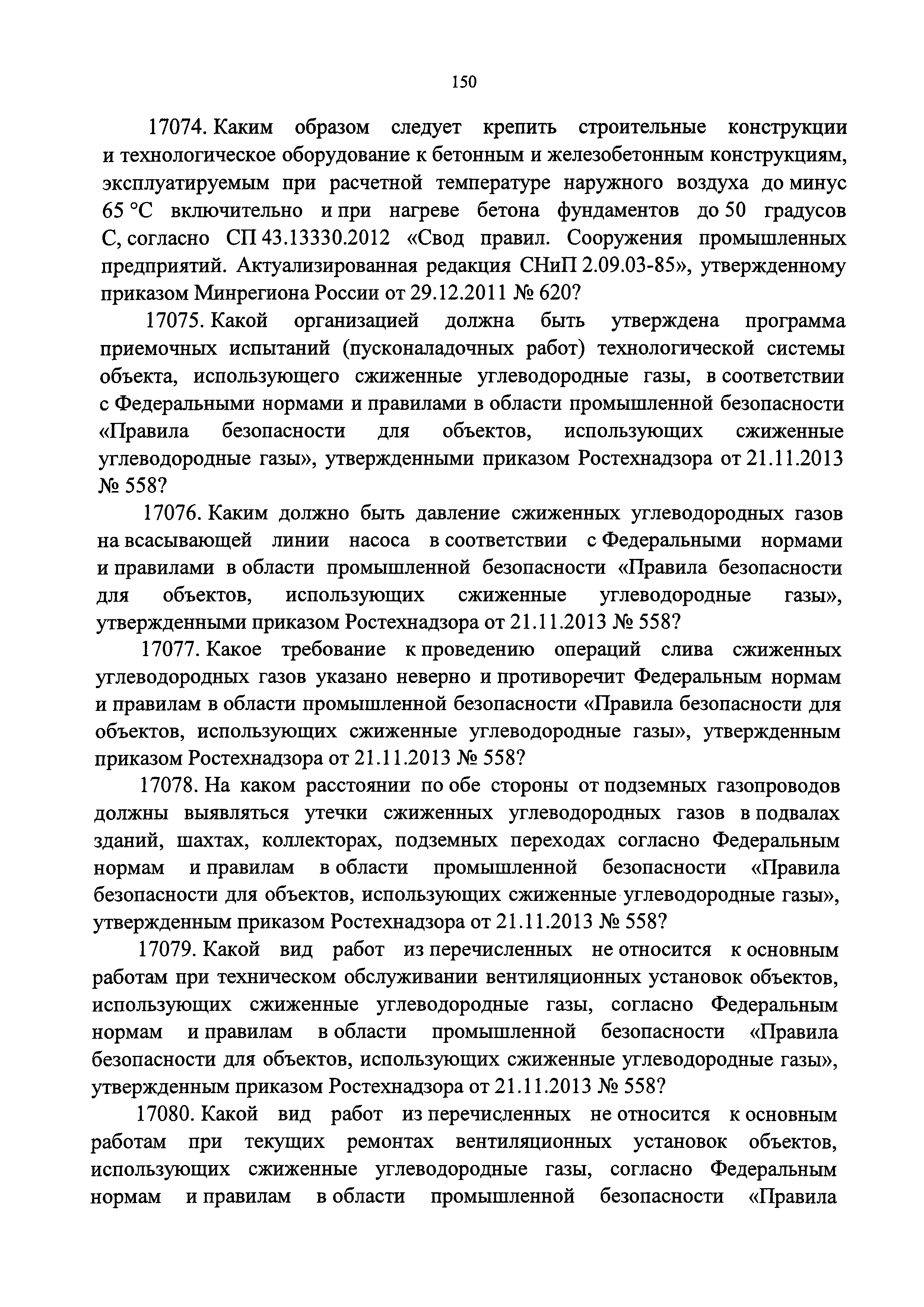 150

17074. Каким образом следует крепить строительные конструкции и технологическое оборудование к бетонным и железобетонным конструкциям, эксплуатируемым при расчетной температуре наружного воздуха до минус 65 °С включительно и при нагреве бетона фундаментов до 50 градусов С, согласно СП 43.13330.2012 «Свод правил. Сооружения промышленных предприятий. Актуализированная редакция СНиП 2.09.03-85», утвержденному приказом Минрегиона России от 29.12.2011 № 620?

17075. Какой организацией должна быть утверждена программа приемочных испытаний (пусконаладочных работ) технологической системы объекта, использующего сжиженные углеводородные газы, в соответствии с Федеральными нормами и правилами в области промышленной безопасности «Правила безопасности для объектов, использующих сжиженные углеводородные газы», утвержденными приказом Ростехнадзора от 21.11.2013 № 558?

17076. Каким должно быть давление сжиженных углеводородных газов на всасывающей линии насоса в соответствии с Федеральными нормами и правилами в области промышленной безопасности «Правила безопасности для объектов, использующих сжиженные углеводородные газы», утвержденными приказом Ростехнадзора от 21.11.2013 № 558?

17077. Какое требование к проведению операций слива сжиженных углеводородных газов указано неверно и противоречит Федеральным нормам и правилам в области промышленной безопасности «Правила безопасности для объектов, использующих сжиженные углеводородные газы», утвержденным приказом Ростехнадзора от 21.11.2013 № 558?

17078. На каком расстоянии по обе стороны от подземных газопроводов должны выявляться утечки сжиженных углеводородных газов в подвалах зданий, шахтах, коллекторах, подземных переходах согласно Федеральным нормам и правилам в области промышленной безопасности «Правила безопасности для объектов, использующих сжиженные углеводородные газы», утвержденным приказом Ростехнадзора от 21.11.2013 № 558?

17079. Какой вид работ из перечисленных не относится к основным работам при техническом обслуживании вентиляционных установок объектов, использующих сжиженные углеводородные газы, согласно Федеральным нормам и правилам в области промышленной безопасности «Правила безопасности для объектов, использующих сжиженные углеводородные газы», утвержденным приказом Ростехнадзора от 21.11.2013 № 558?

17080. Какой вид работ из перечисленных не относится к основным работам при текущих ремонтах вентиляционных установок объектов, использующих сжиженные углеводородные газы, согласно Федеральным нормам и правилам в области промышленной безопасности «Правила